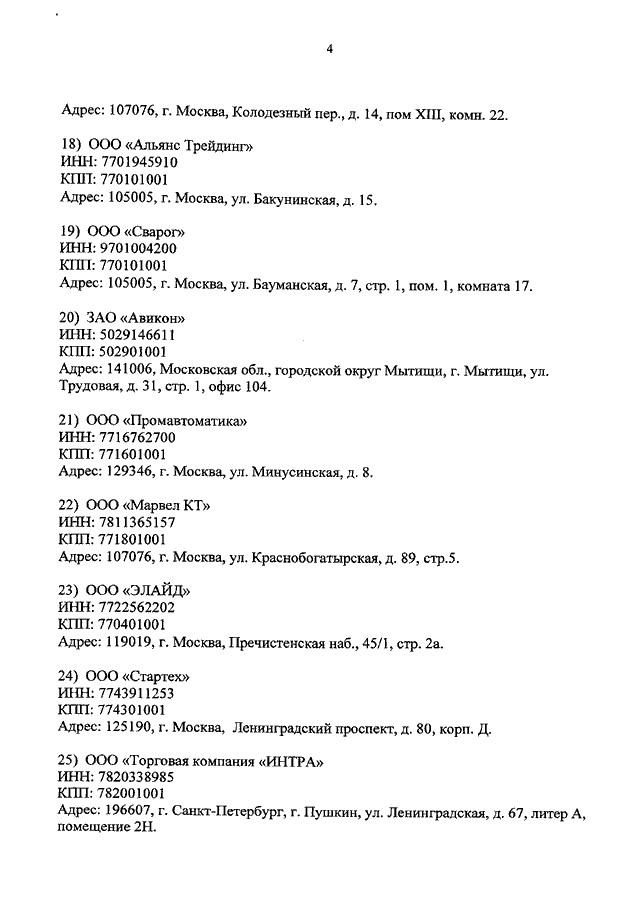 4

Адрес: 107076, г. Москва, Колодезный пер., д. 14, пом XIII, комн. 22.

18) ООО «Альянс Трейдинг»
ИНН: 7701945910
КПП: 770101001
Адрес: 105005, г. Москва, ул. Бакунинская, д. 15.

19) ООО «Сварог»
ИНН: 9701004200
КПП: 770101001
Адрес: 105005, г. Москва, ул. Бауманская, д. 7, стр. 1, пом. 1, комната 17.

20) ЗАО «Авикон»
ИНН: 5029146611
КПП: 502901001
Адрес: 141006, Московская обл., городской округ Мытищи, г. Мытищи, ул. Трудовая, д. 31, стр. 1, офис 104.

21) ООО «Промавтоматика»
ИНН: 7716762700
КПП: 771601001
Адрес: 129346, г. Москва, ул. Минусинская, д. 8.

22) ООО «Марвел КТ»
ИНН: 7811365157
КПП: 771801001
Адрес: 107076, г. Москва, ул. Краснобогатырская, д. 89, стр.5.

23) ООО «ЭЛАЙД»
ИНН: 7722562202
КПП: 770401001
Адрес: 119019, г. Москва, Пречистенская наб., 45/1, стр. 2а.

24) ООО «Стартех»
ИНН: 7743911253
КПП: 774301001
Адрес: 125190, г. Москва, Ленинградский проспект, д. 80, корп. Д.

25) ООО «Торговая компания «ИНТРА»
ИНН: 7820338985
КПП: 782001001
Адрес: 196607, г. Санкт-Петербург, г. Пушкин, ул. Ленинградская, д. 67, литер А, помещение 2Н.